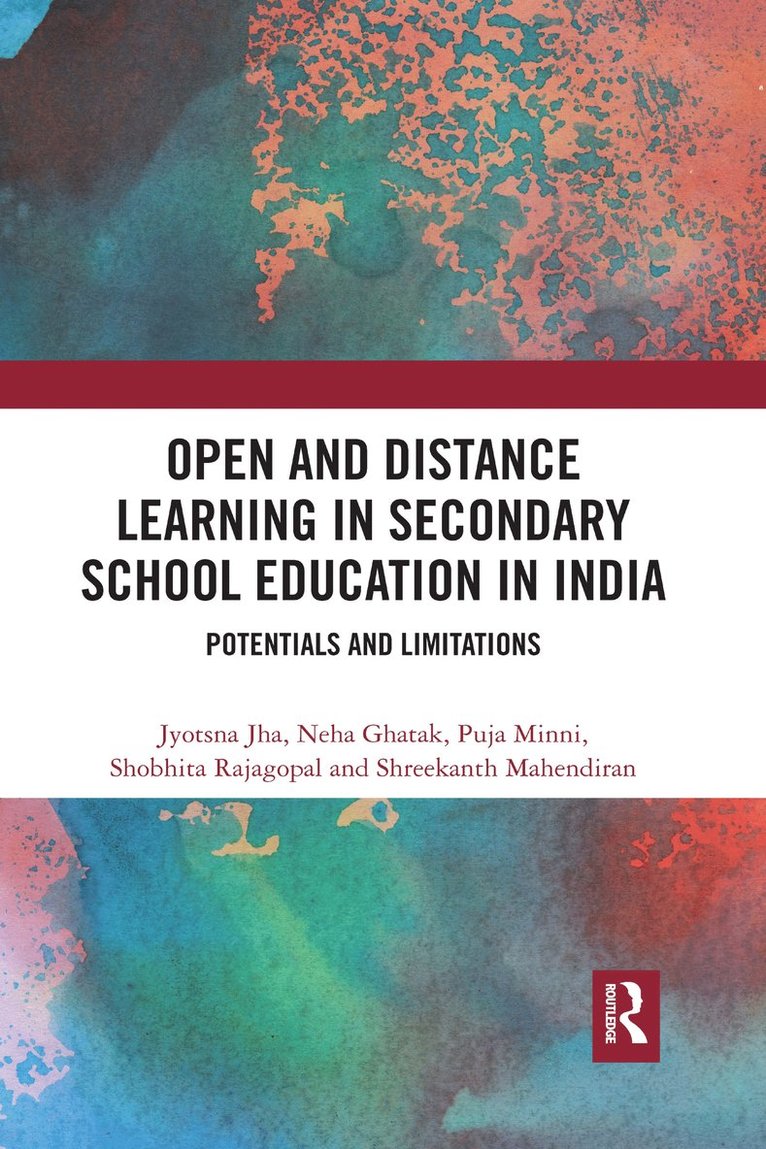 OPEN AND DISTANCE LEARNING IN SECONDARY SCHOOL EDUCATION IN INDIA

POTENTIALS AND LIMITATIONS

Jyotsna Jha, Neha Ghatak, Puja Minni,
Shobhita Rajagopal and Shreekanth Mahendiran

ROUTLEDGE